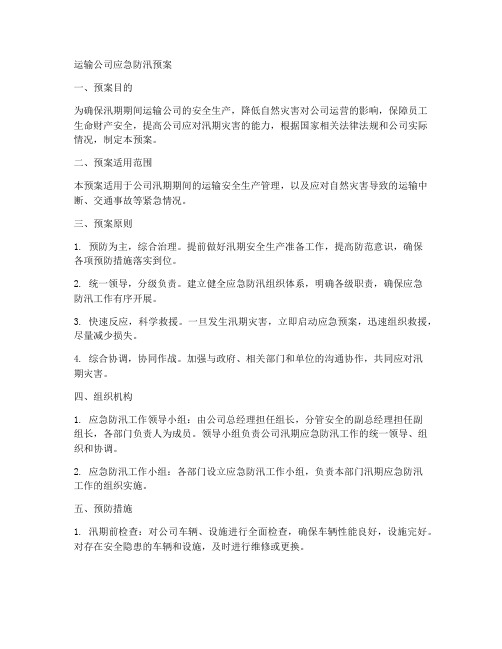 运输公司应急防汛预案

一、预案目的

为确保汛期期间运输公司的安全生产，降低自然灾害对公司运营的影响，保障员工生命财产安全，提高公司应对汛期灾害的能力，根据国家相关法律法规和公司实际情况，制定本预案。

二、预案适用范围

本预案适用于公司汛期期间的运输安全生产管理，以及应对自然灾害导致的运输中断、交通事故等紧急情况。

三、预案原则

1. 预防为主，综合治理。提前做好汛期安全生产准备工作，提高防范意识，确保各项预防措施落实到位。

2. 统一领导，分级负责。建立健全应急防汛组织体系，明确各级职责，确保应急防汛工作有序开展。

3. 快速反应，科学救援。一旦发生汛期灾害，立即启动应急预案，迅速组织救援，尽量减少损失。

4. 综合协调，协同作战。加强与政府、相关部门和单位的沟通协作，共同应对汛期灾害。

四、组织机构

1. 应急防汛工作领导小组：由公司总经理担任组长，分管安全的副总经理担任副组长，各部门负责人为成员。领导小组负责公司汛期应急防汛工作的统一领导、组织和协调。

2. 应急防汛工作小组：各部门设立应急防汛工作小组，负责本部门汛期应急防汛工作的组织实施。

五、预防措施

1. 汛期前检查：对公司车辆、设施进行全面检查，确保车辆性能良好，设施完好。对存在安全隐患的车辆和设施，及时进行维修或更换。